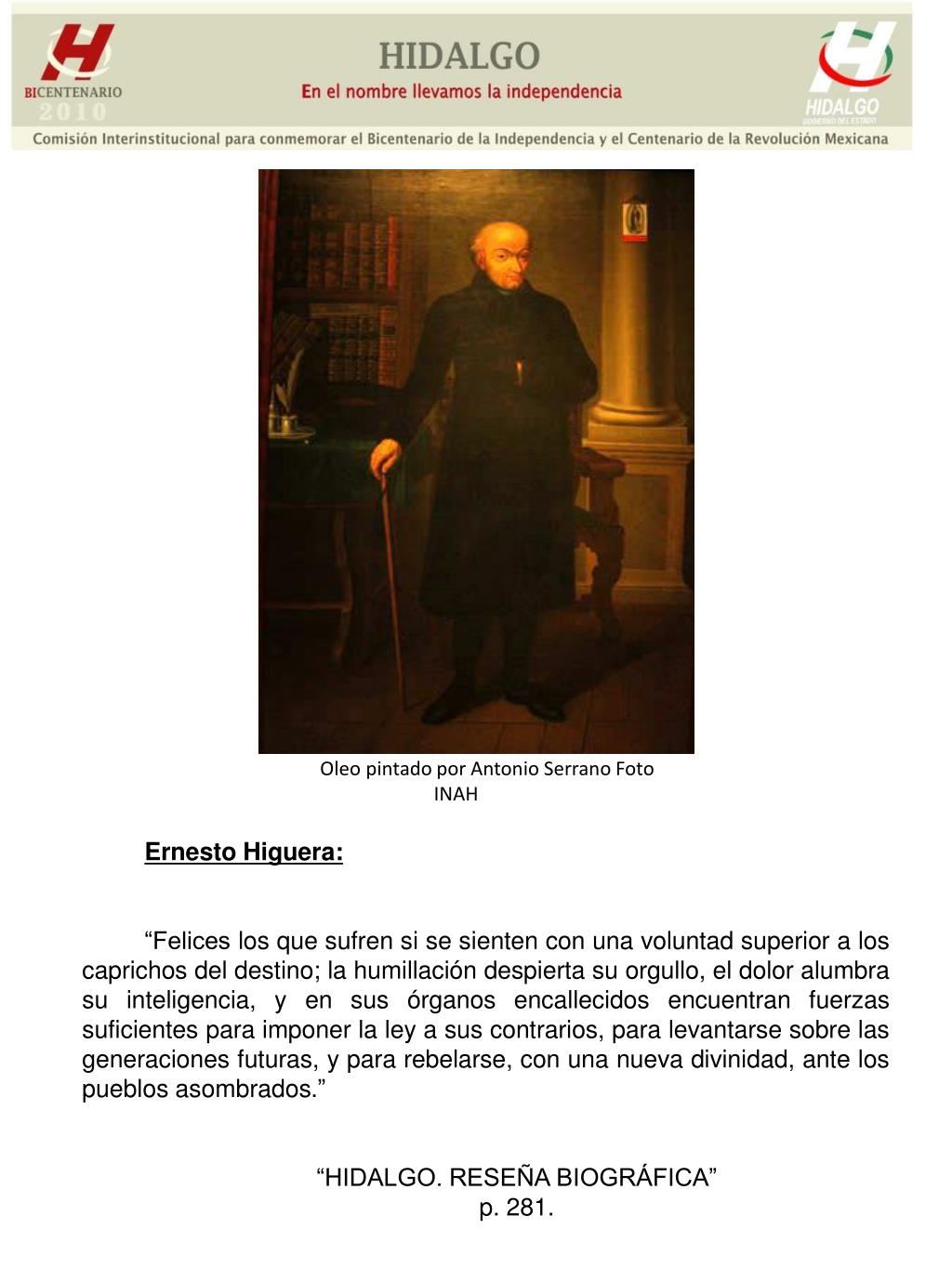 BICENTENARIO
2010

HIDALGO
En el nombre llevamos la independencia

HIDALGO
GOBIERNO DEL ESTADO

Comisión Interinstitucional para conmemorar el Bicentenario de la Independencia y el Centenario de la Revolución Mexicana

Oleo pintado por Antonio Serrano Foto INAH

Ernesto Higuera:

“Felices los que sufren si se sienten con una voluntad superior a los caprichos del destino; la humillación despierta su orgullo, el dolor alumbra su inteligencia, y en sus órganos encallecidos encuentran fuerzas suficientes para imponer la ley a sus contrarios, para levantarse sobre las generaciones futuras, y para rebelarse, con una nueva divinidad, ante los pueblos asombrados.”

“HIDALGO. RESEÑA BIOGRÁFICA”
p. 281.